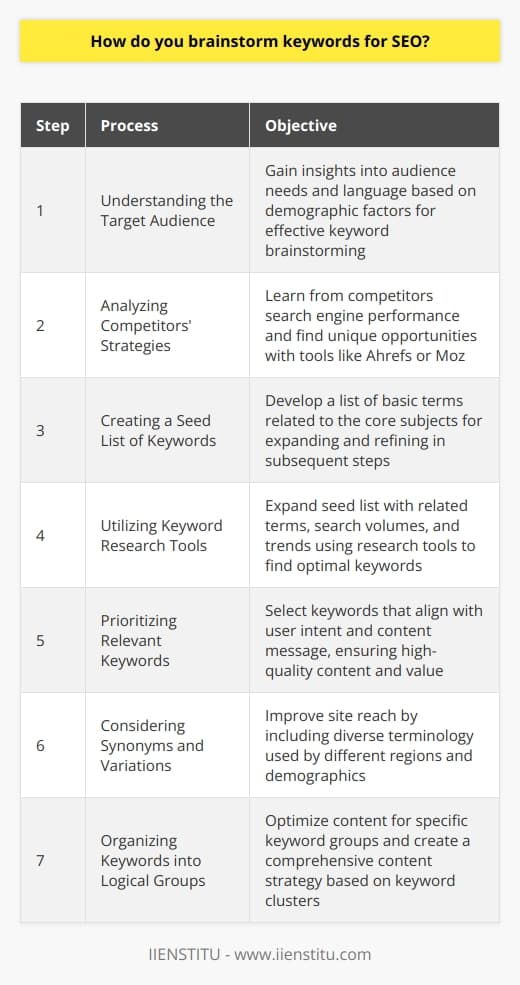 How do you brainstorm keywords for SEO?

| Step | Process | Objective |
|---|---|---|
| 1 | Understanding the Target Audience | Gain insights into audience needs and language based on demographic factors for effective keyword brainstorming |
| 2 | Analyzing Competitors' Strategies | Learn from competitors search engine performance and find unique opportunities with tools like Ahrefs or Moz |
| 3 | Creating a Seed List of Keywords | Develop a list of basic terms related to the core subjects for expanding and refining in subsequent steps |
| 4 | Utilizing Keyword Research Tools | Expand seed list with related terms, search volumes, and trends using research tools to find optimal keywords |
| 5 | Prioritizing Relevant Keywords | Select keywords that align with user intent and content message, ensuring high-quality content and value |
| 6 | Considering Synonyms and Variations | Improve site reach by including diverse terminology used by different regions and demographics |
| 7 | Organizing Keywords into Logical Groups | Optimize content for specific keyword groups and create a comprehensive content strategy based on keyword clusters |

IIENSTITU - www.iienstitu.com